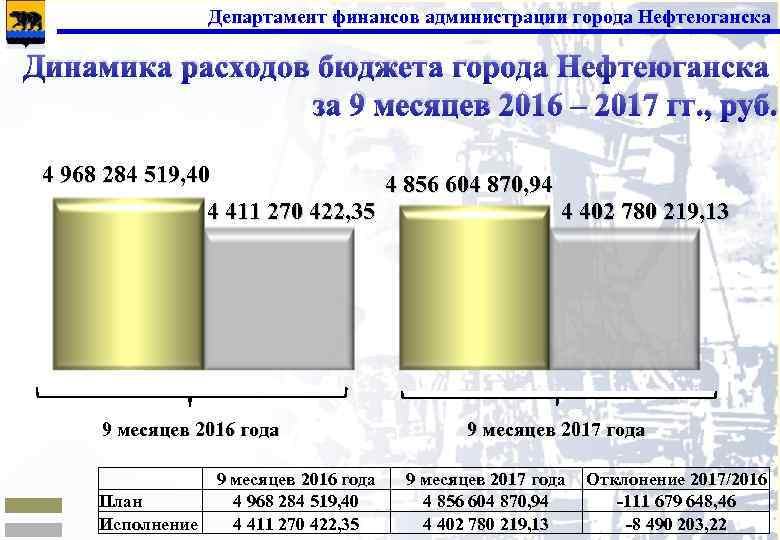 Департамент финансов администрации города Нефтеюганска

Динамика расходов бюджета города Нефтеюганска за 9 месяцев 2016 – 2017 гг., руб.

4 968 284 519,40

4 411 270 422,35

4 856 604 870,94

4 402 780 219,13

9 месяцев 2016 года

9 месяцев 2017 года

|  | 9 месяцев 2016 года | 9 месяцев 2017 года | Отклонение 2017/2016 |
|---|---|---|---|
| План | 4 968 284 519,40 | 4 856 604 870,94 | -111 679 648,46 |
| Исполнение | 4 411 270 422,35 | 4 402 780 219,13 | -8 490 203,22 |